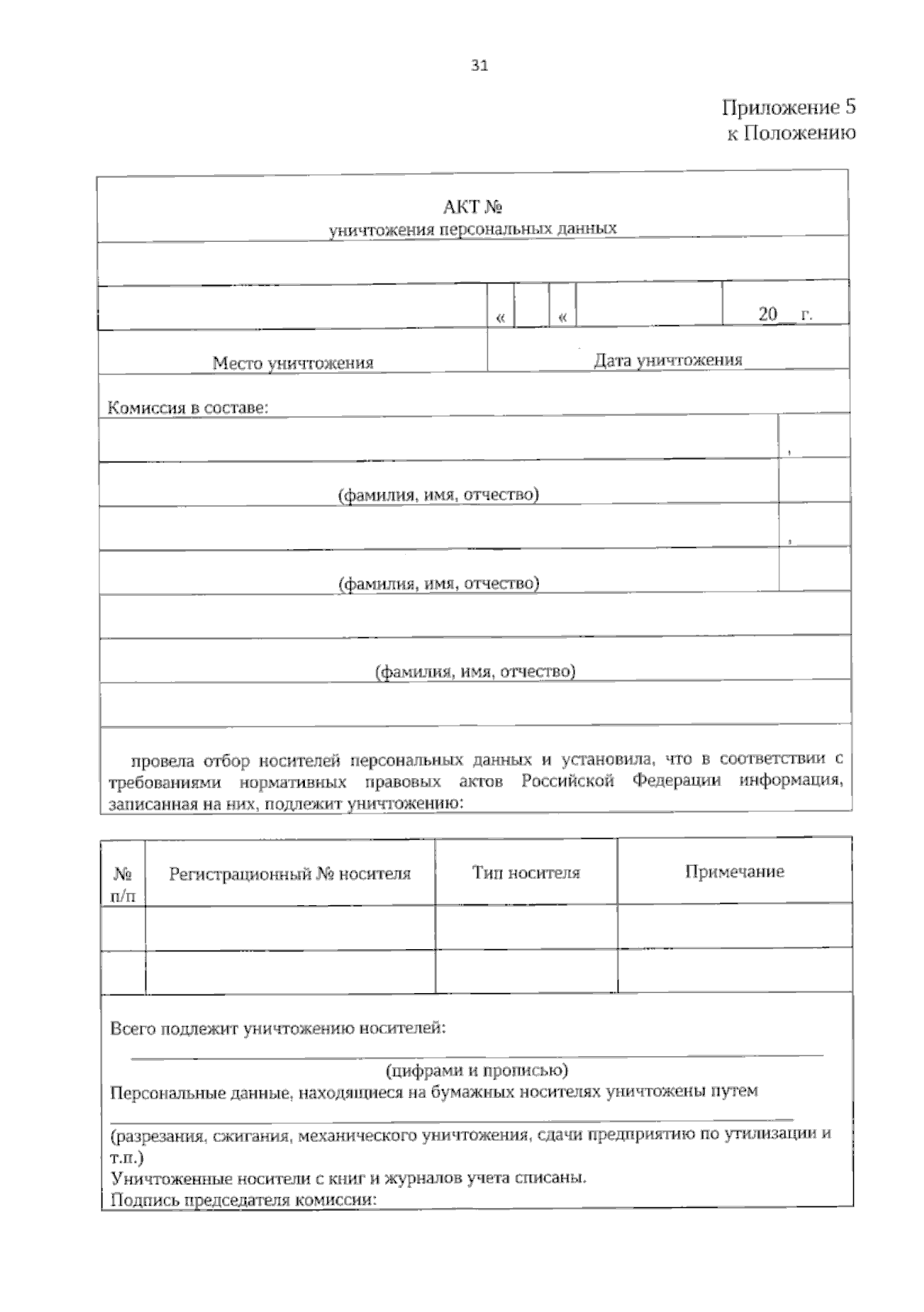 31

Приложение 5
к Положению

АКТ №
уничтожения персональных данных

« « 20 г.

Место уничтожения

Дата уничтожения

Комиссия в составе:

,

(фамилия, имя, отчество)

,

(фамилия, имя, отчество)

(фамилия, имя, отчество)

провела отбор носителей персональных данных и установила, что в соответствии с требованиями нормативных правовых актов Российской Федерации информация, записанная на них, подлежит уничтожению:

| № п/п | Регистрационный № носителя | Тип носителя | Примечание |
|---|---|---|---|
| | | | |
| | | | |

Всего подлежит уничтожению носителей:

(цифрами и прописью)

Персональные данные, находящиеся на бумажных носителях уничтожены путем

(разрезания, сжигания, механического уничтожения, сдачи предприятию по утилизации и т.п.)

Уничтоженные носители с книг и журналов учета списаны.

Подпись председателя комиссии: